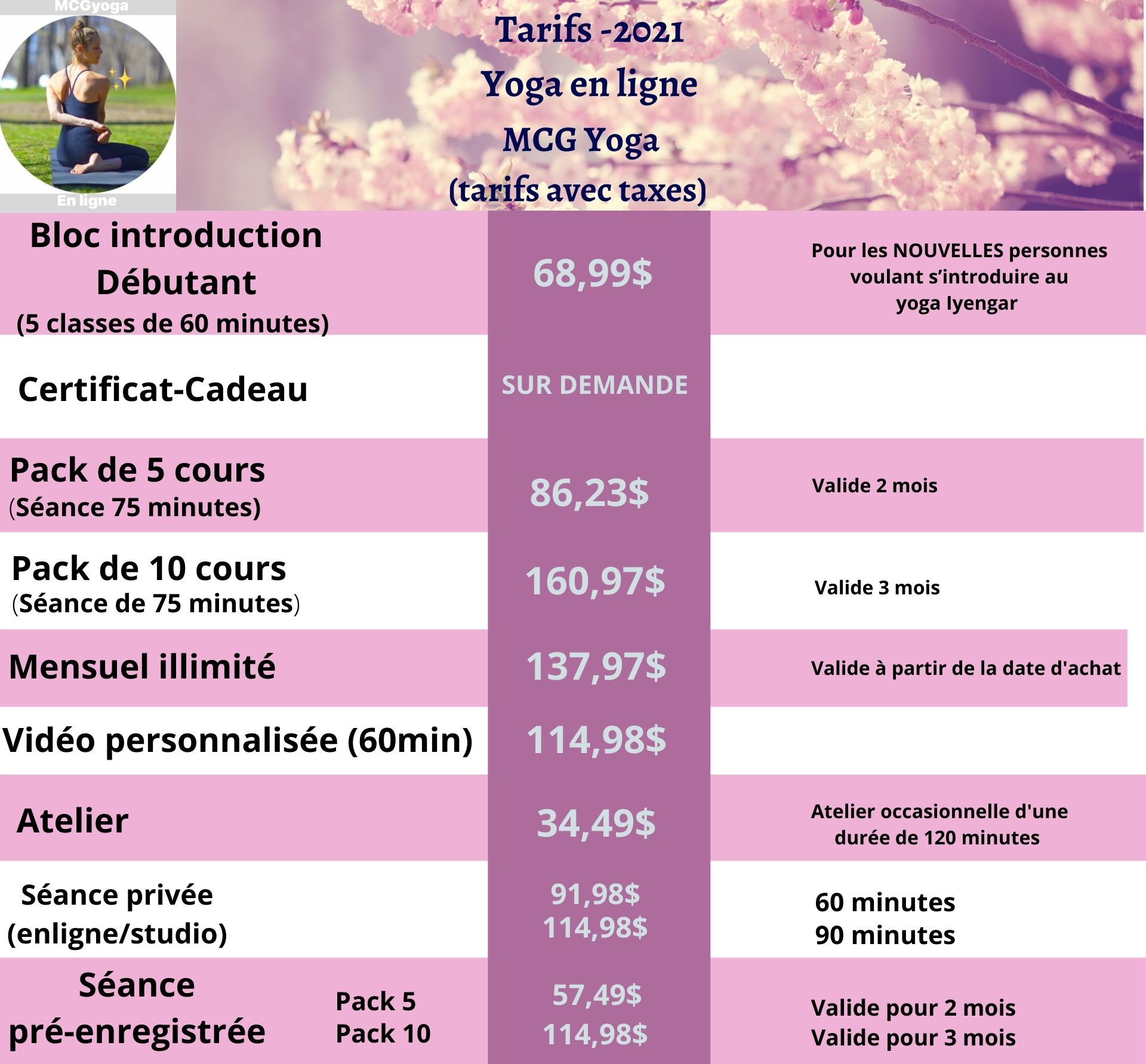 MCGyoga

En ligne

Tarifs -2021
Yoga en ligne
MCG Yoga
(tarifs avec taxes)

| | | |
|---|---|---|
| Bloc introduction Débutant (5 classes de 60 minutes) | 68,99$ | Pour les NOUVELLES personnes voulant s'introduire au yoga Iyengar |
| Certificat-Cadeau | SUR DEMANDE | |
| Pack de 5 cours (Séance 75 minutes) | 86,23$ | Valide 2 mois |
| Pack de 10 cours (Séance de 75 minutes) | 160,97$ | Valide 3 mois |
| Mensuel illimité | 137,97$ | Valide à partir de la date d'achat |
| Vidéo personnalisée (60min) | 114,98$ | |
| Atelier | 34,49$ | Atelier occasionnelle d'une durée de 120 minutes |
| Séance privée (enligne/studio) | 91,98$ 114,98$ | 60 minutes 90 minutes |
| Séance pré-enregistrée Pack 5 Pack 10 | 57,49$ 114,98$ | Valide pour 2 mois Valide pour 3 mois |